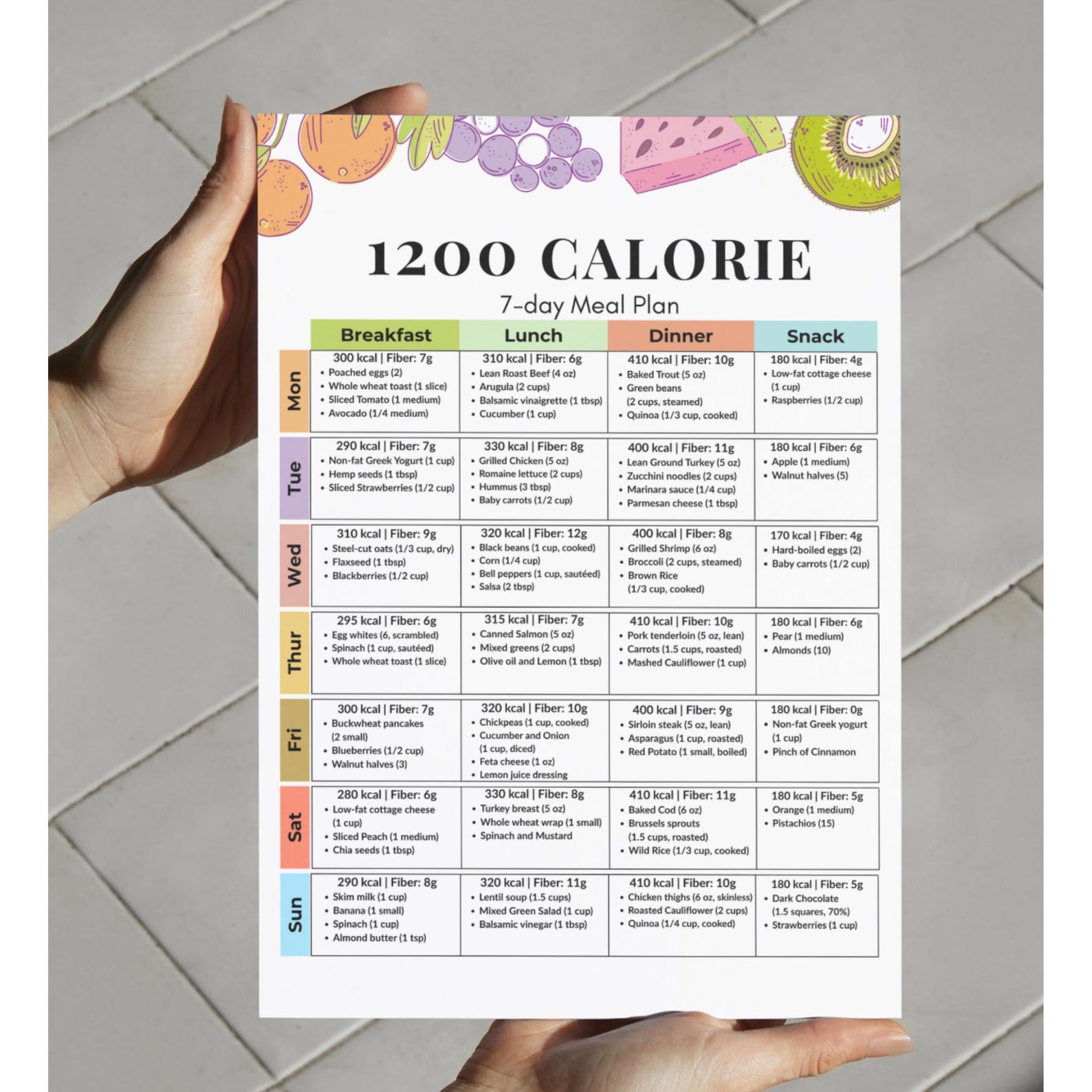 1200 CALORIE

7-day Meal Plan

| | Breakfast | Lunch | Dinner | Snack |
|---|---|---|---|---|
| Mon | 300 kcal \| Fiber: 7g • Poached eggs (2) • Whole wheat toast (1 slice) • Sliced Tomato (1 medium) • Avocado (1/4 medium) | 310 kcal \| Fiber: 6g • Lean Roast Beef (4 oz) • Arugula (2 cups) • Balsamic vinaigrette (1 tbsp) • Cucumber (1 cup) | 410 kcal \| Fiber: 10g • Baked Trout (5 oz) • Green beans (2 cups, steamed) • Quinoa (1/3 cup, cooked) | 180 kcal \| Fiber: 4g • Low-fat cottage cheese (1 cup) • Raspberries (1/2 cup) |
| Tue | 290 kcal \| Fiber: 7g • Non-fat Greek Yogurt (1 cup) • Hemp seeds (1 tbsp) • Sliced Strawberries (1/2 cup) | 330 kcal \| Fiber: 8g • Grilled Chicken (5 oz) • Romaine lettuce (2 cups) • Hummus (3 tbsp) • Baby carrots (1/2 cup) | 400 kcal \| Fiber: 11g • Lean Ground Turkey (5 oz) • Zucchini noodles (2 cups) • Marinara sauce (1/4 cup) • Parmesan cheese (1 tbsp) | 180 kcal \| Fiber: 6g • Apple (1 medium) • Walnut halves (5) |
| Wed | 310 kcal \| Fiber: 9g • Steel-cut oats (1/3 cup, dry) • Flaxseed (1 tbsp) • Blackberries (1/2 cup) | 320 kcal \| Fiber: 12g • Black beans (1 cup, cooked) • Corn (1/4 cup) • Bell peppers (1 cup, sautéed) • Salsa (2 tbsp) | 400 kcal \| Fiber: 8g • Grilled Shrimp (6 oz) • Broccoli (2 cups, steamed) • Brown Rice (1/3 cup, cooked) | 170 kcal \| Fiber: 4g • Hard-boiled eggs (2) • Baby carrots (1/2 cup) |
| Thur | 295 kcal \| Fiber: 6g • Egg whites (6, scrambled) • Spinach (1 cup, sautéed) • Whole wheat toast (1 slice) | 315 kcal \| Fiber: 7g • Canned Salmon (5 oz) • Mixed greens (2 cups) • Olive oil and Lemon (1 tbsp) | 410 kcal \| Fiber: 10g • Pork tenderloin (5 oz, lean) • Carrots (1.5 cups, roasted) • Mashed Cauliflower (1 cup) | 180 kcal \| Fiber: 6g • Pear (1 medium) • Almonds (10) |
| Fri | 300 kcal \| Fiber: 7g • Buckwheat pancakes (2 small) • Blueberries (1/2 cup) • Walnut halves (3) | 320 kcal \| Fiber: 10g • Chickpeas (1 cup, cooked) • Cucumber and Onion (1 cup, diced) • Feta cheese (1 oz) • Lemon juice dressing | 400 kcal \| Fiber: 9g • Sirloin steak (5 oz, lean) • Asparagus (1 cup, roasted) • Red Potato (1 small, boiled) | 180 kcal \| Fiber: 0g • Non-fat Greek yogurt (1 cup) • Pinch of Cinnamon |
| Sat | 280 kcal \| Fiber: 6g • Low-fat cottage cheese (1 cup) • Sliced Peach (1 medium) • Chia seeds (1 tbsp) | 330 kcal \| Fiber: 8g • Turkey breast (5 oz) • Whole wheat wrap (1 small) • Spinach and Mustard | 410 kcal \| Fiber: 11g • Baked Cod (6 oz) • Brussels sprouts (1.5 cups, roasted) • Wild Rice (1/3 cup, cooked) | 180 kcal \| Fiber: 5g • Orange (1 medium) • Pistachios (15) |
| Sun | 290 kcal \| Fiber: 8g • Skim milk (1 cup) • Banana (1 small) • Spinach (1 cup) • Almond butter (1 tsp) | 320 kcal \| Fiber: 11g • Lentil soup (1.5 cups) • Mixed Green Salad (1 cup) • Balsamic vinegar (1 tbsp) | 410 kcal \| Fiber: 10g • Chicken thighs (6 oz, skinless) • Roasted Cauliflower (2 cups) • Quinoa (1/4 cup, cooked) | 180 kcal \| Fiber: 5g • Dark Chocolate (1.5 squares, 70%) • Strawberries (1 cup) |